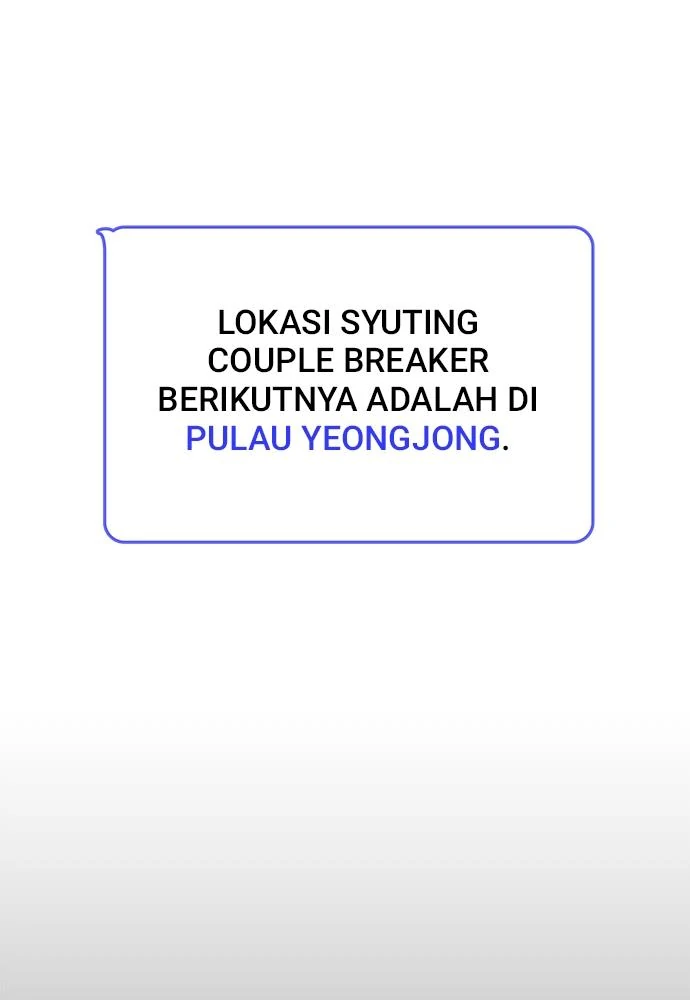 LOKASI SYUTING COUPLE BREAKER BERIKUTNYA ADALAH DI PULAU YEONGJONG.